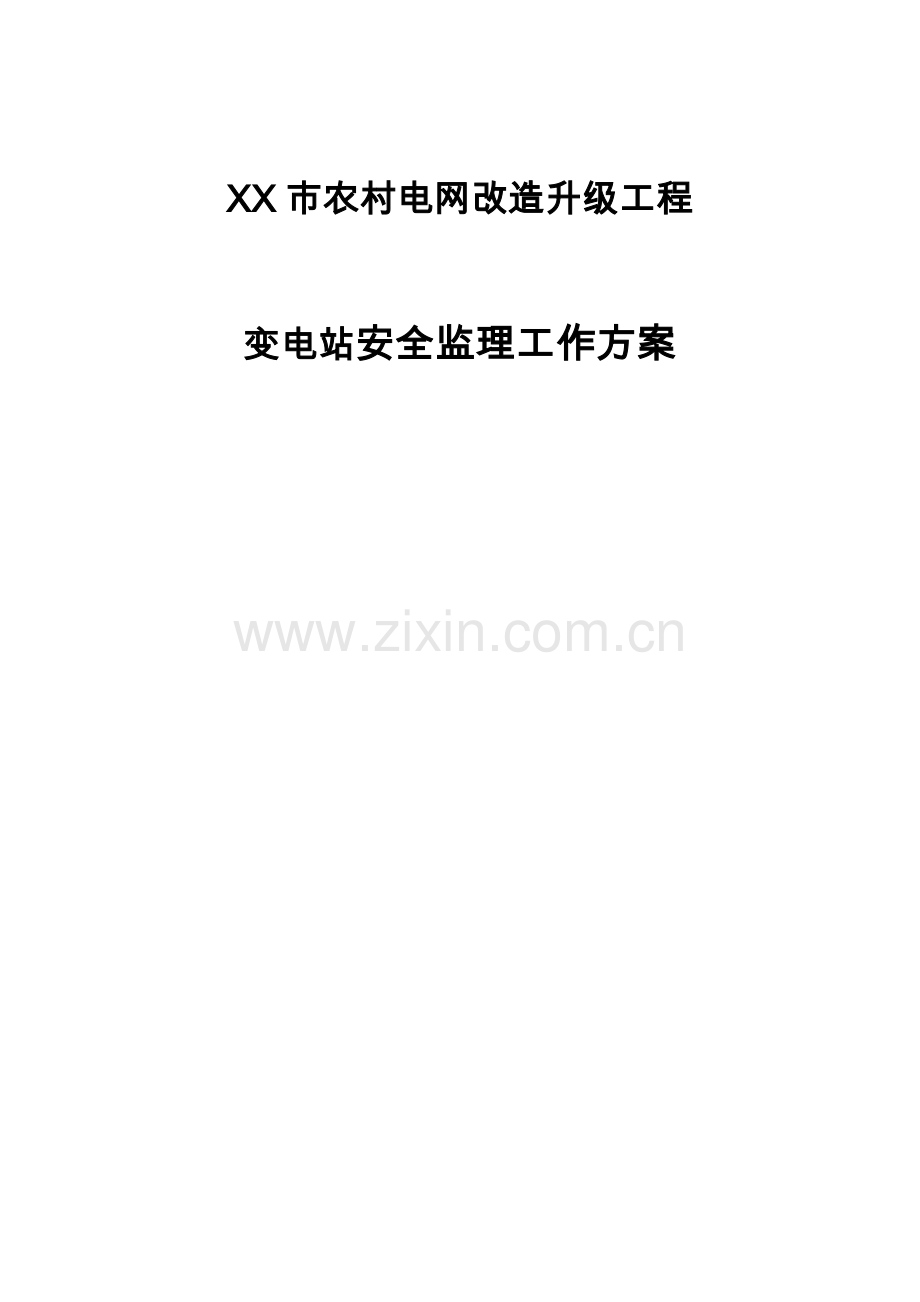 XX 市农村电网改造升级工程

变电站安全监理工作方案

www.zixin.com.cn